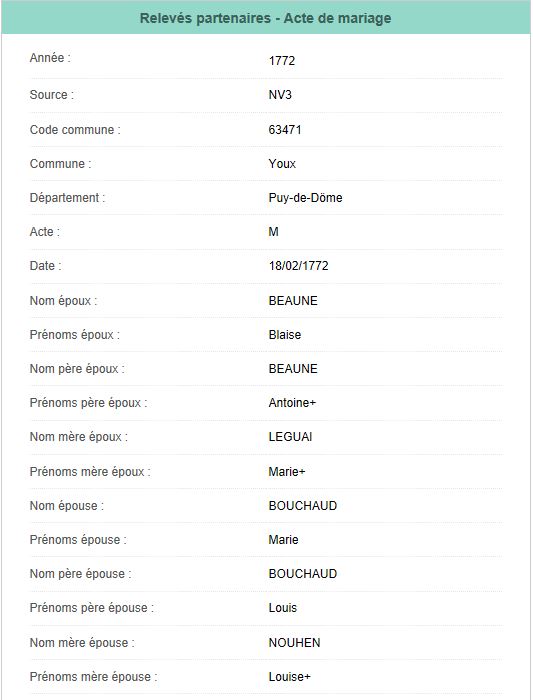 Relevés partenaires - Acte de mariage

| | |
|---|---|
| Année : | 1772 |
| Source : | NV3 |
| Code commune : | 63471 |
| Commune : | Youx |
| Département : | Puy-de-Dôme |
| Acte : | M |
| Date : | 18/02/1772 |
| Nom époux : | BEAUNE |
| Prénoms époux : | Blaise |
| Nom père époux : | BEAUNE |
| Prénoms père époux : | Antoine+ |
| Nom mère époux : | LEGUAI |
| Prénoms mère époux : | Marie+ |
| Nom épouse : | BOUCHAUD |
| Prénoms épouse : | Marie |
| Nom père épouse : | BOUCHAUD |
| Prénoms père épouse : | Louis |
| Nom mère épouse : | NOUHEN |
| Prénoms mère épouse : | Louise+ |